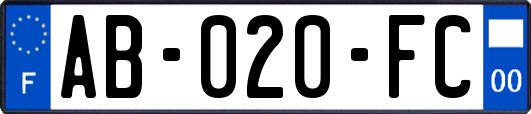 F

AB-020-FC

00